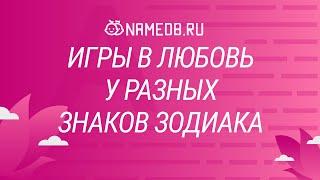 NAMEDB.RU

ИГРЫ В ЛЮБОВЬ У РАЗНЫХ ЗНАКОВ ЗОДИАКА